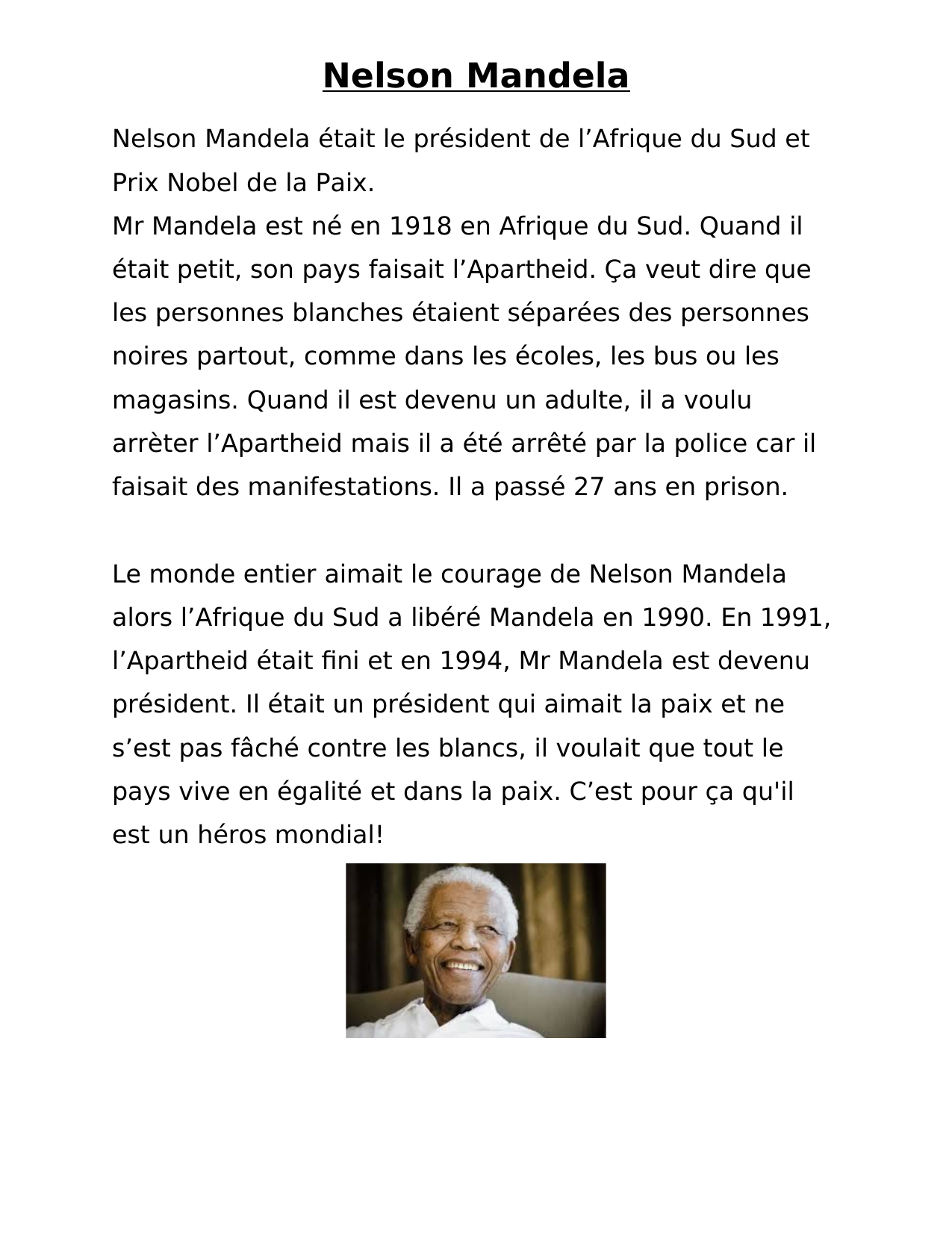 Nelson Mandela

Nelson Mandela était le président de l’Afrique du Sud et Prix Nobel de la Paix.
Mr Mandela est né en 1918 en Afrique du Sud. Quand il était petit, son pays faisait l’Apartheid. Ça veut dire que les personnes blanches étaient séparées des personnes noires partout, comme dans les écoles, les bus ou les magasins. Quand il est devenu un adulte, il a voulu arrèter l’Apartheid mais il a été arrêté par la police car il faisait des manifestations. Il a passé 27 ans en prison.

Le monde entier aimait le courage de Nelson Mandela alors l’Afrique du Sud a libéré Mandela en 1990. En 1991, l’Apartheid était fini et en 1994, Mr Mandela est devenu président. Il était un président qui aimait la paix et ne s’est pas fâché contre les blancs, il voulait que tout le pays vive en égalité et dans la paix. C’est pour ça qu'il est un héros mondial!